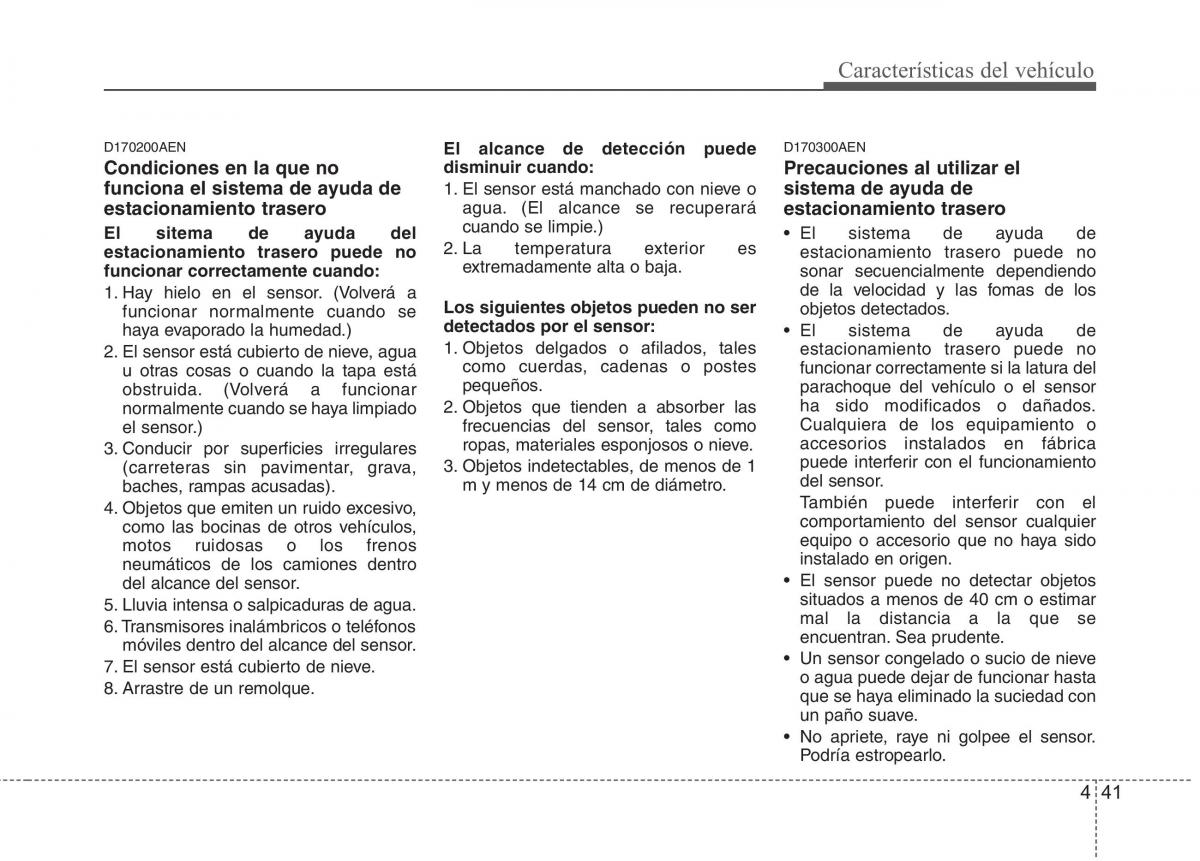 Características del vehículo

D170200AEN

Condiciones en la que no funciona el sistema de ayuda de estacionamiento trasero

El sitema de ayuda del estacionamiento trasero puede no funcionar correctamente cuando:

1. Hay hielo en el sensor. (Volverá a funcionar normalmente cuando se haya evaporado la humedad.)
2. El sensor está cubierto de nieve, agua u otras cosas o cuando la tapa está obstruida. (Volverá a funcionar normalmente cuando se haya limpiado el sensor.)
3. Conducir por superficies irregulares (carreteras sin pavimentar, grava, baches, rampas acusadas).
4. Objetos que emiten un ruido excesivo, como las bocinas de otros vehículos, motos ruidosas o los frenos neumáticos de los camiones dentro del alcance del sensor.
5. Lluvia intensa o salpicaduras de agua.
6. Transmisores inalámbricos o teléfonos móviles dentro del alcance del sensor.
7. El sensor está cubierto de nieve.
8. Arrastre de un remolque.

El alcance de detección puede disminuir cuando:

1. El sensor está manchado con nieve o agua. (El alcance se recuperará cuando se limpie.)
2. La temperatura exterior es extremadamente alta o baja.

Los siguientes objetos pueden no ser detectados por el sensor:

1. Objetos delgados o afilados, tales como cuerdas, cadenas o postes pequeños.
2. Objetos que tienden a absorber las frecuencias del sensor, tales como ropas, materiales esponjosos o nieve.
3. Objetos indetectables, de menos de 1 m y menos de 14 cm de diámetro.

D170300AEN

Precauciones al utilizar el sistema de ayuda de estacionamiento trasero

• El sistema de ayuda de estacionamiento trasero puede no sonar secuencialmente dependiendo de la velocidad y las fomas de los objetos detectados.
• El sistema de ayuda de estacionamiento trasero puede no funcionar correctamente si la latura del parachoque del vehículo o el sensor ha sido modificados o dañados. Cualquiera de los equipamiento o accesorios instalados en fábrica puede interferir con el funcionamiento del sensor.
También puede interferir con el comportamiento del sensor cualquier equipo o accesorio que no haya sido instalado en origen.
• El sensor puede no detectar objetos situados a menos de 40 cm o estimar mal la distancia a la que se encuentran. Sea prudente.
• Un sensor congelado o sucio de nieve o agua puede dejar de funcionar hasta que se haya eliminado la suciedad con un paño suave.
• No apriete, raye ni golpee el sensor. Podría estropearlo.

4 41